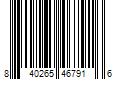 8 40265 46791 6